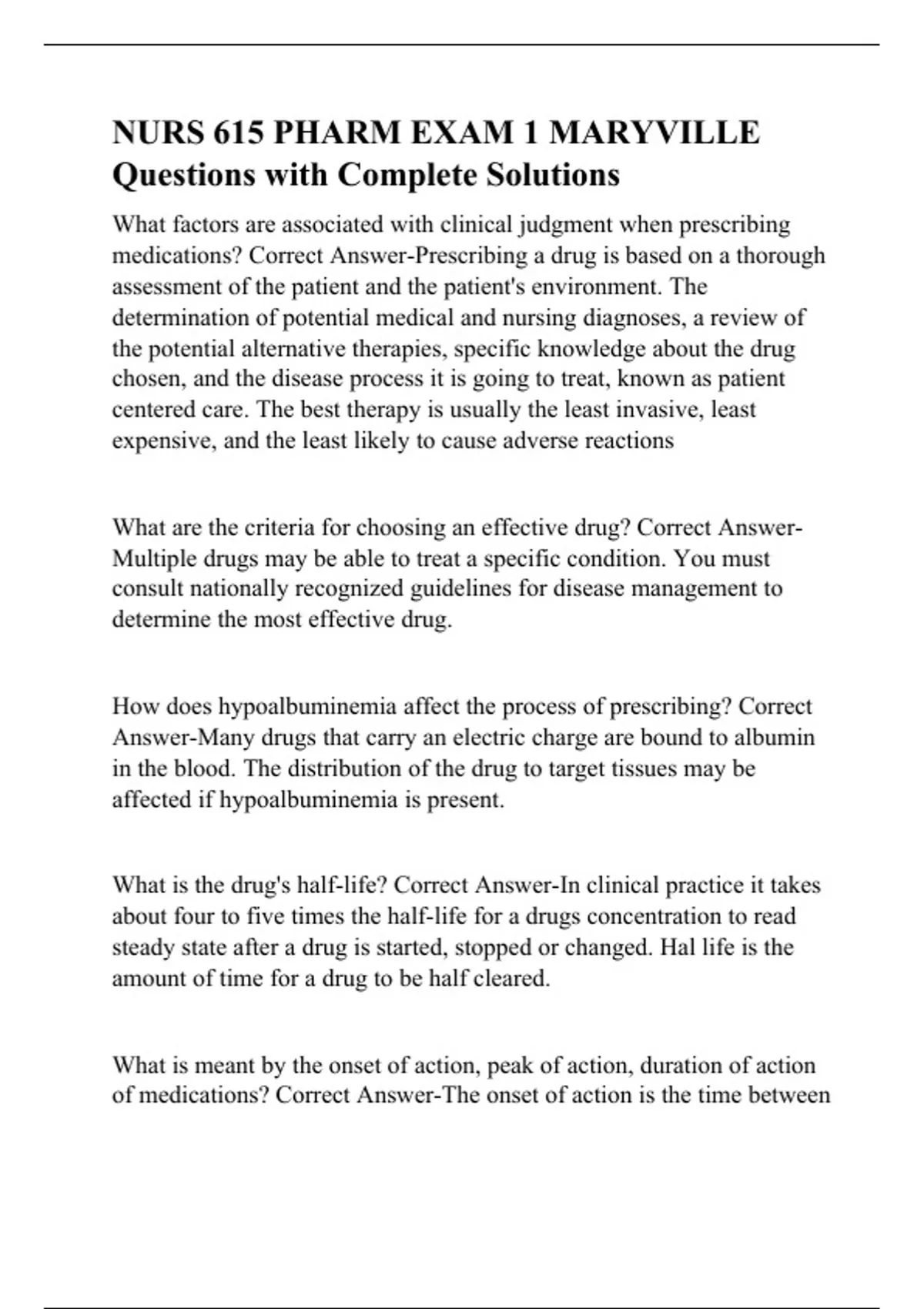 NURS 615 PHARM EXAM 1 MARYVILLE Questions with Complete Solutions

What factors are associated with clinical judgment when prescribing medications? Correct Answer-Prescribing a drug is based on a thorough assessment of the patient and the patient's environment. The determination of potential medical and nursing diagnoses, a review of the potential alternative therapies, specific knowledge about the drug chosen, and the disease process it is going to treat, known as patient centered care. The best therapy is usually the least invasive, least expensive, and the least likely to cause adverse reactions

What are the criteria for choosing an effective drug? Correct Answer-Multiple drugs may be able to treat a specific condition. You must consult nationally recognized guidelines for disease management to determine the most effective drug.

How does hypoalbuminemia affect the process of prescribing? Correct Answer-Many drugs that carry an electric charge are bound to albumin in the blood. The distribution of the drug to target tissues may be affected if hypoalbuminemia is present.

What is the drug's half-life? Correct Answer-In clinical practice it takes about four to five times the half-life for a drugs concentration to read steady state after a drug is started, stopped or changed. Hal life is the amount of time for a drug to be half cleared.

What is meant by the onset of action, peak of action, duration of action of medications? Correct Answer-The onset of action is the time between